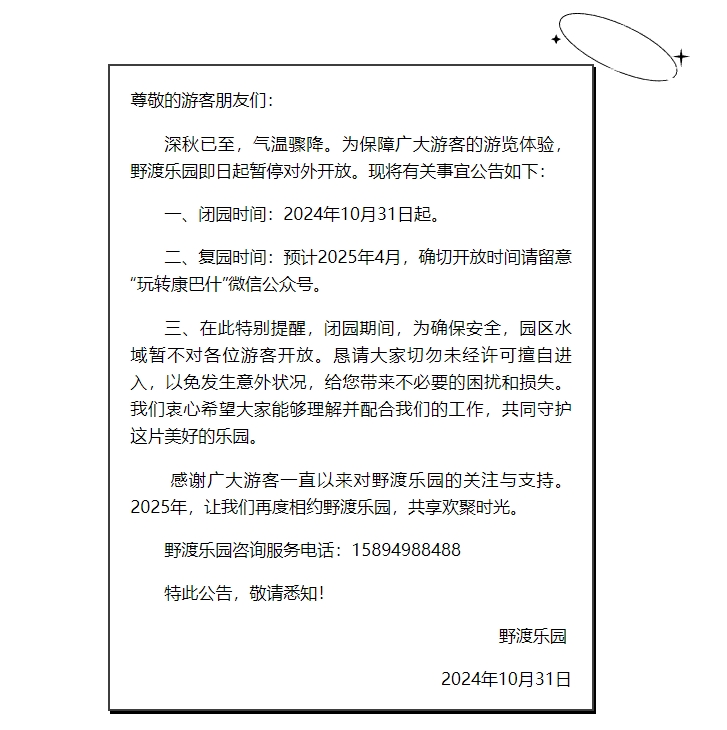 尊敬的游客朋友们：

深秋已至，气温骤降。为保障广大游客的游览体验，野渡乐园即日起暂停对外开放。现将有关事宜公告如下：

一、闭园时间：2024年10月31日起。

二、复园时间：预计2025年4月，确切开放时间请留意“玩转康巴什”微信公众号。

三、在此特别提醒，闭园期间，为确保安全，园区水域暂不对各位游客开放。恳请大家切勿未经许可擅自进入，以免发生意外状况，给您带来不必要的困扰和损失。我们衷心希望大家能够理解并配合我们的工作，共同守护这片美好的乐园。

感谢广大游客一直以来对野渡乐园的关注与支持。2025年，让我们再度相约野渡乐园，共享欢聚时光。

野渡乐园咨询服务电话：15894988488

特此公告，敬请悉知！

野渡乐园

2024年10月31日